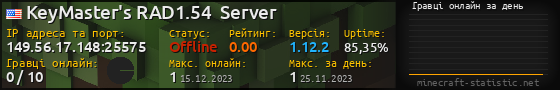 KeyMaster's RAD1.54 Server

IP адреса та порт: 149.56.17.148:25575
Статус: Offline
Рейтинг: 0.00
Версія: 1.12.2
Uptime: 85,35%
Гравці онлайн: 0 / 10
Макс. онлайн: 1 15.12.2023
Макс. за день: 1 25.11.2023

Гравці онлайн за день

minecraft-statistic.net